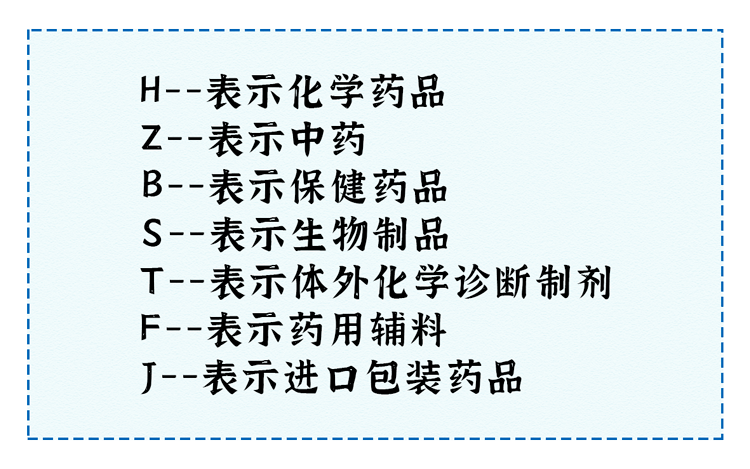 H--表示化学药品
Z--表示中药
B--表示保健药品
S--表示生物制品
T--表示体外化学诊断制剂
F--表示药用辅料
J--表示进口包装药品